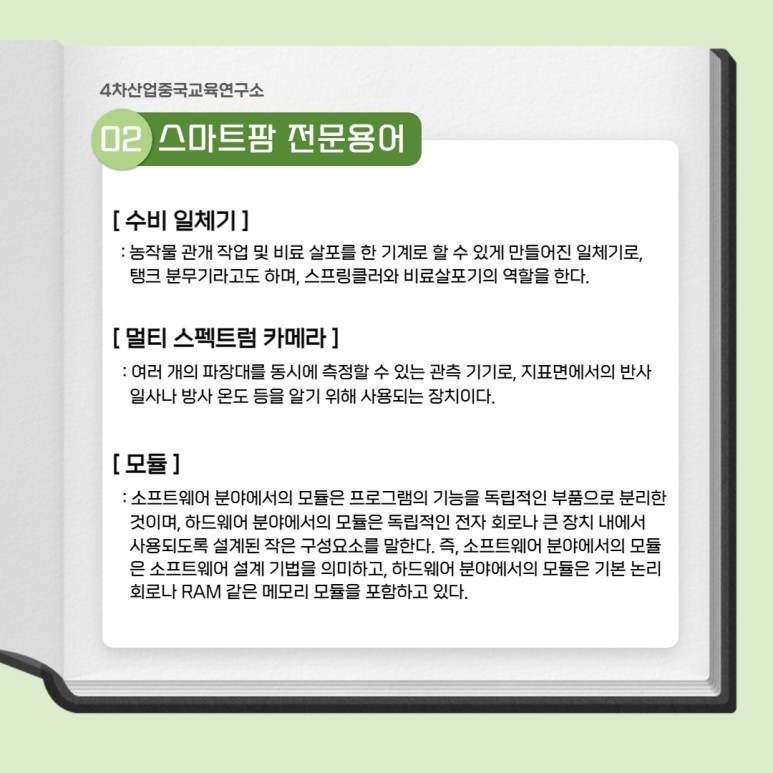 4차산업중국교육연구소

02 스마트팜 전문용어

[ 수비 일체기 ]

: 농작물 관개 작업 및 비료 살포를 한 기계로 할 수 있게 만들어진 일체기로, 탱크 분무기라고도 하며, 스프링클러와 비료살포기의 역할을 한다.

[ 멀티 스펙트럼 카메라 ]

: 여러 개의 파장대를 동시에 측정할 수 있는 관측 기기로, 지표면에서의 반사 일사나 방사 온도 등을 알기 위해 사용되는 장치이다.

[ 모듈 ]

: 소프트웨어 분야에서의 모듈은 프로그램의 기능을 독립적인 부품으로 분리한 것이며, 하드웨어 분야에서의 모듈은 독립적인 전자 회로나 큰 장치 내에서 사용되도록 설계된 작은 구성요소를 말한다. 즉, 소프트웨어 분야에서의 모듈은 소프트웨어 설계 기법을 의미하고, 하드웨어 분야에서의 모듈은 기본 논리 회로나 RAM 같은 메모리 모듈을 포함하고 있다.